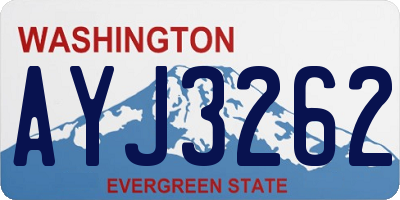 WASHINGTON
AYJ3262
EVERGREEN STATE